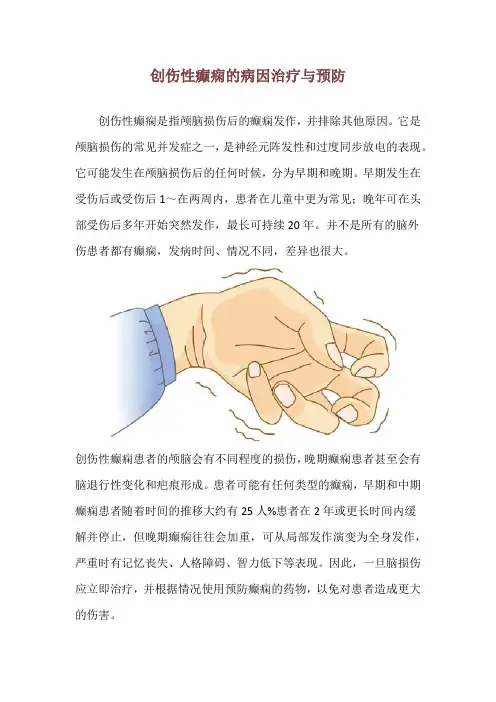 创伤性癫痫的病因治疗与预防

创伤性癫痫是指颅脑损伤后的癫痫发作，并排除其他原因。它是颅脑损伤的常见并发症之一，是神经元阵发性和过度同步放电的表现。它可能发生在颅脑损伤后的任何时候，分为早期和晚期。早期发生在受伤后或受伤后1～在两周内，患者在儿童中更为常见；晚年可在头部受伤后多年开始突然发作，最长可持续20年。并不是所有的脑外伤患者都有癫痫，发病时间、情况不同，差异也很大。

创伤性癫痫患者的颅脑会有不同程度的损伤，晚期癫痫患者甚至会有脑退行性变化和疤痕形成。患者可能有任何类型的癫痫，早期和中期癫痫患者随着时间的推移大约有25人%患者在2年或更长时间内缓解并停止，但晚期癫痫往往会加重，可从局部发作演变为全身发作，严重时有记忆丧失、人格障碍、智力低下等表现。因此，一旦脑损伤应立即治疗，并根据情况使用预防癫痫的药物，以免对患者造成更大的伤害。